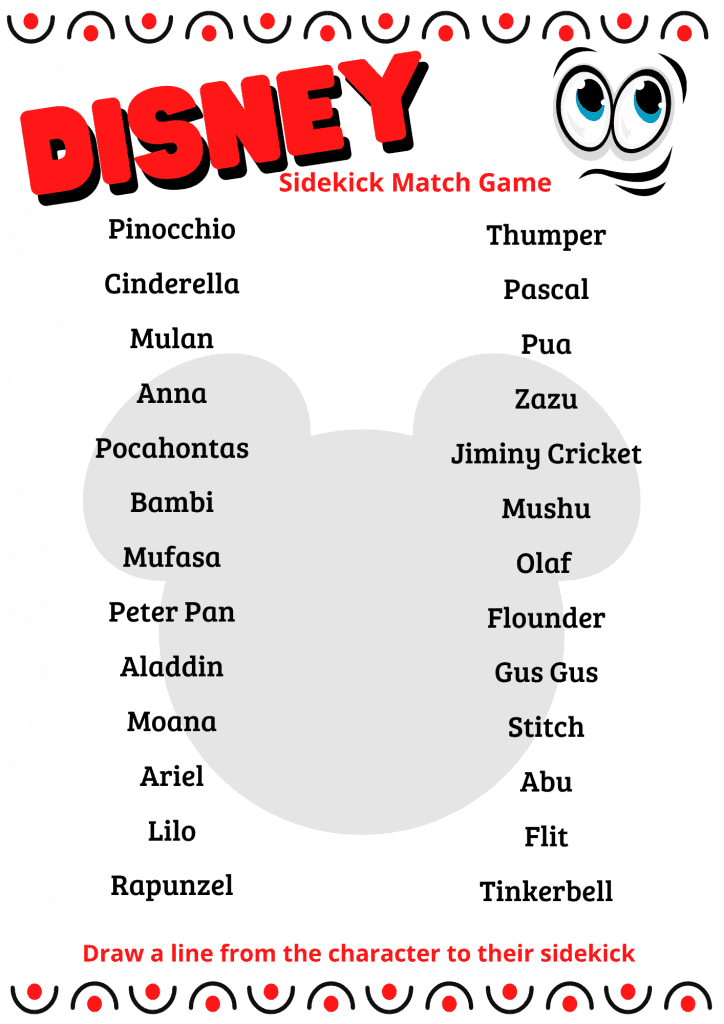 DISNEY

Sidekick Match Game

Pinocchio

Cinderella

Mulan

Anna

Pocahontas

Bambi

Mufasa

Peter Pan

Aladdin

Moana

Ariel

Lilo

Rapunzel

Thumper

Pascal

Pua

Zazu

Jiminy Cricket

Mushu

Olaf

Flounder

Gus Gus

Stitch

Abu

Flit

Tinkerbell

Draw a line from the character to their sidekick